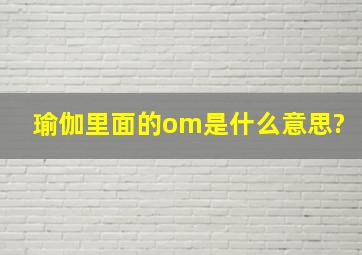 瑜伽里面的om是什么意思?